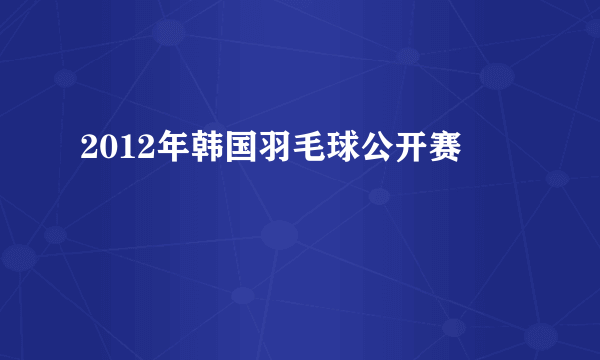 2012年韩国羽毛球公开赛